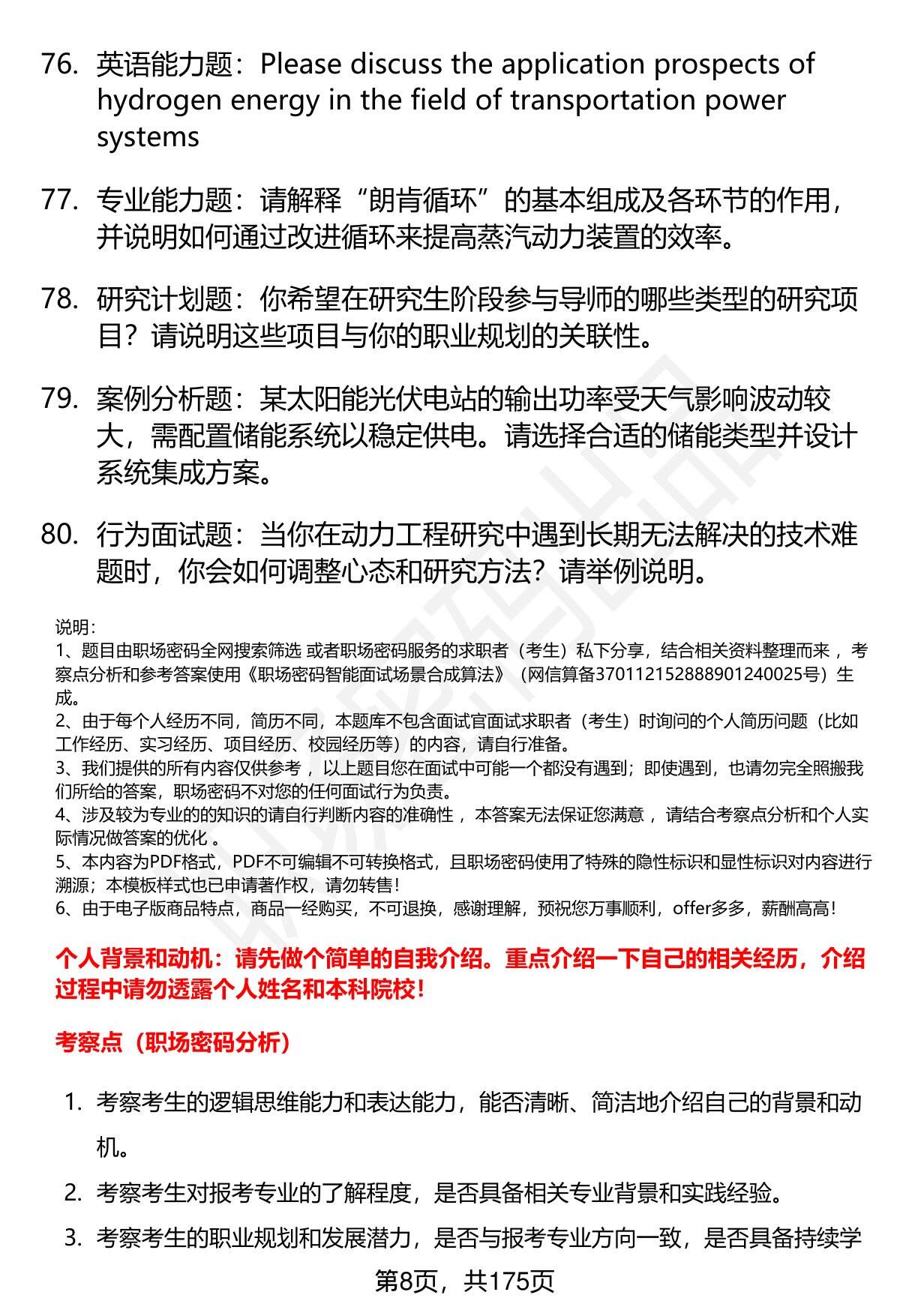 76. 英语能力题：Please discuss the application prospects of hydrogen energy in the field of transportation power systems

77. 专业能力题：请解释“朗肯循环”的基本组成及各环节的作用，并说明如何通过改进循环来提高蒸汽动力装置的效率。

78. 研究计划题：你希望在研究生阶段参与导师的哪些类型的研究项目？请说明这些项目与你的职业规划的关联性。

79. 案例分析题：某太阳能光伏电站的输出功率受天气影响波动较大，需配置储能系统以稳定供电。请选择合适的储能类型并设计系统集成方案。

80. 行为面试题：当你在动力工程研究中遇到长期无法解决的技术难题时，你会如何调整心态和研究方法？请举例说明。

说明：
1、题目由职场密码全网搜索筛选 或者职场密码服务的求职者（考生）私下分享，结合相关资料整理而来 ，考察点分析和参考答案使用《职场密码智能面试场景合成算法》（网信算备370112152888901240025号）生成。
2、由于每个人经历不同，简历不同，本题库不包含面试官面试求职者（考生）时询问的个人简历问题（比如工作经历、实习经历、项目经历、校园经历等）的内容，请自行准备。
3、我们提供的所有内容仅供参考 ，以上题目您在面试中可能一个都没有遇到；即使遇到，也请勿完全照搬我们所给的答案，职场密码不对您的任何面试行为负责。
4、涉及较为专业的的知识的请自行判断内容的准确性 ，本答案无法保证您满意 ，请结合考察点分析和个人实际情况做答案的优化 。
5、本内容为PDF格式，PDF不可编辑不可转换格式，且职场密码使用了特殊的隐性标识和显性标识对内容进行溯源；本模板样式也已申请著作权，请勿转售！
6、由于电子版商品特点，商品一经购买，不可退换，感谢理解，预祝您万事顺利，offer多多，薪酬高高！

个人背景和动机：请先做个简单的自我介绍。重点介绍一下自己的相关经历，介绍过程中请勿透露个人姓名和本科院校！

考察点（职场密码分析）

1. 考察考生的逻辑思维能力和表达能力，能否清晰、简洁地介绍自己的背景和动机。
2. 考察考生对报考专业的了解程度，是否具备相关专业背景和实践经验。
3. 考察考生的职业规划和发展潜力，是否与报考专业方向一致，是否具备持续学

第8页，共175页